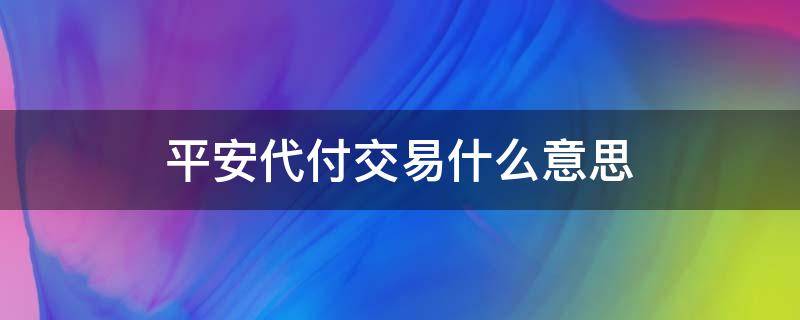 平安代付交易什么意思